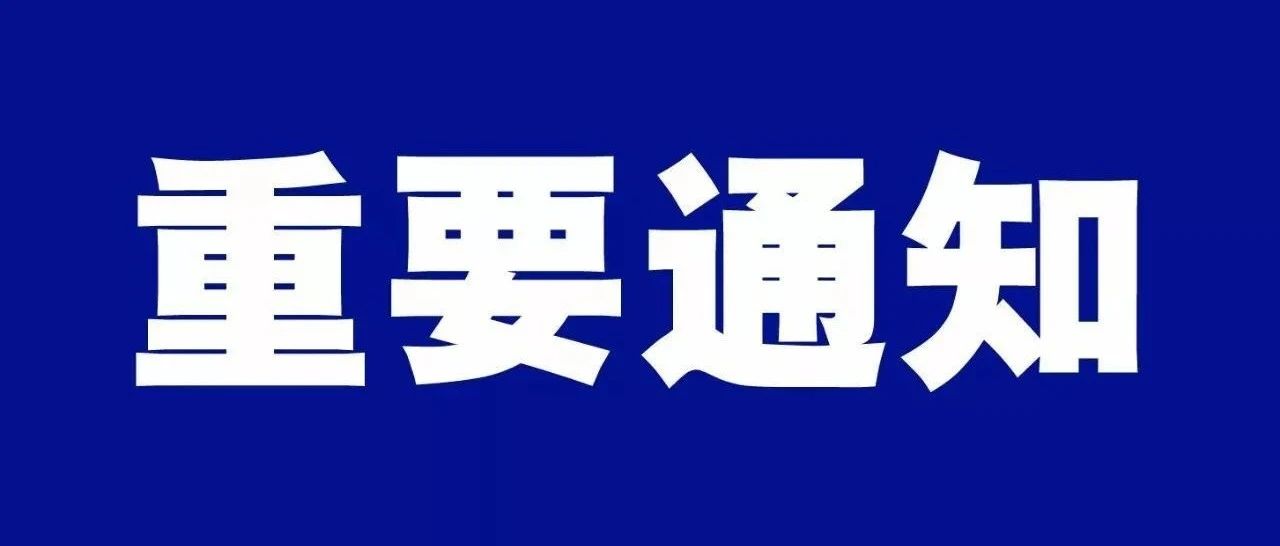 重要通知